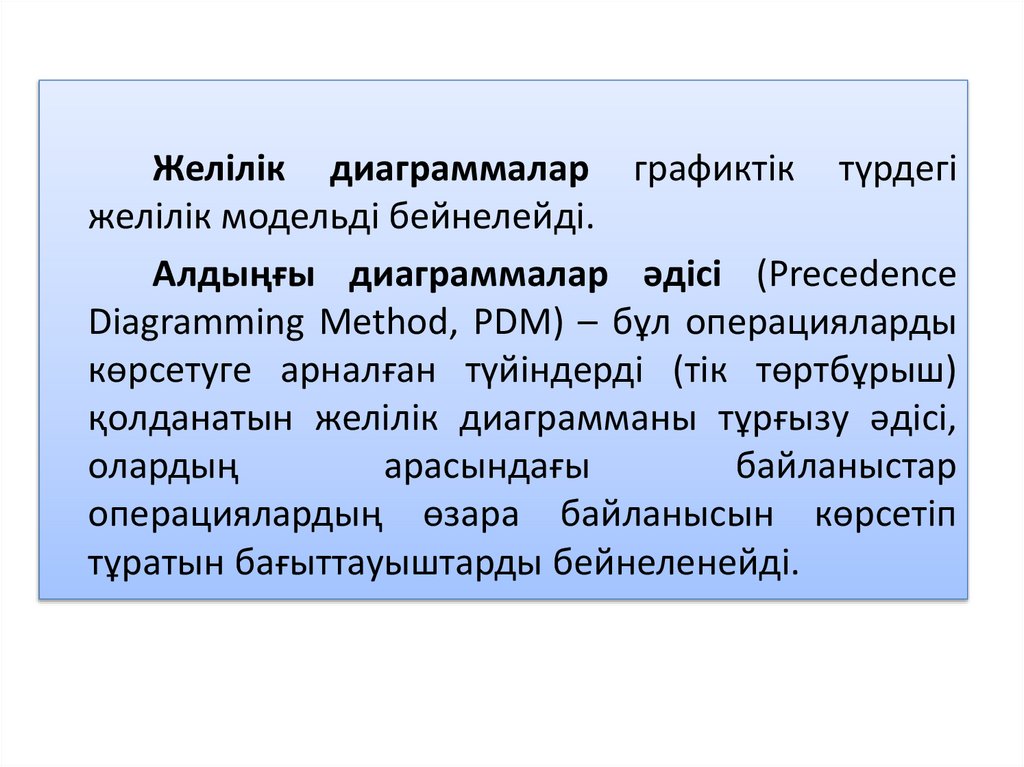 Желілік диаграммалар графиктік түрдегі желілік модельді бейнелейді.

Алдыңғы диаграммалар әдісі (Precedence Diagramming Method, PDM) – бұл операцияларды көрсетуге арналған түйіндерді (тік төртбұрыш) қолданатын желілік диаграмманы тұрғызу әдісі, олардың арасындағы байланыстар операциялардың өзара байланысын көрсетіп тұратын бағыттауыштарды бейнеленейді.